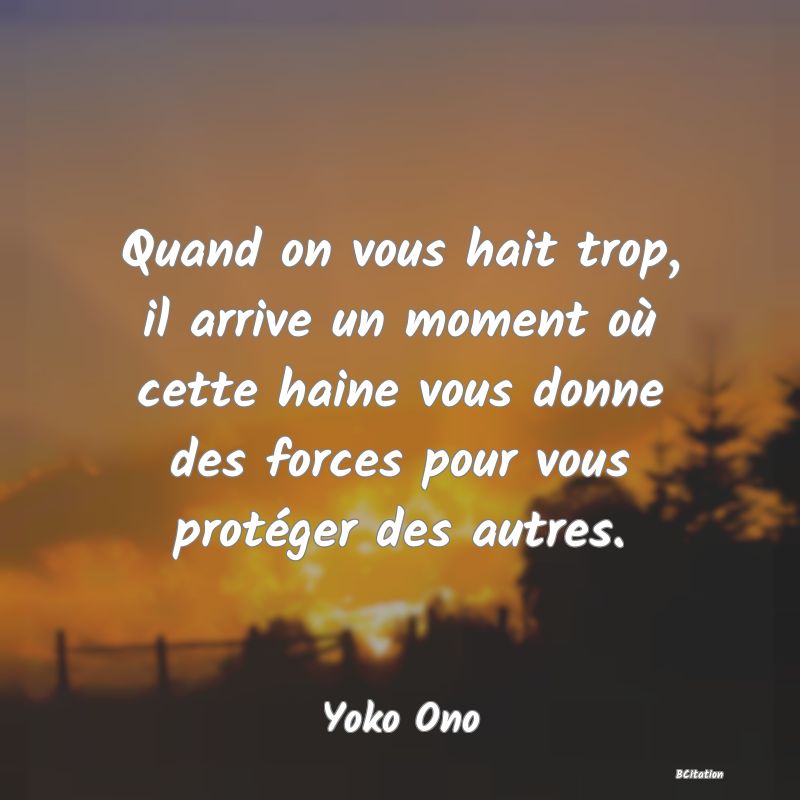 Quand on vous hait trop, il arrive un moment où cette haine vous donne des forces pour vous protéger des autres.

Yoko Ono

BCitation